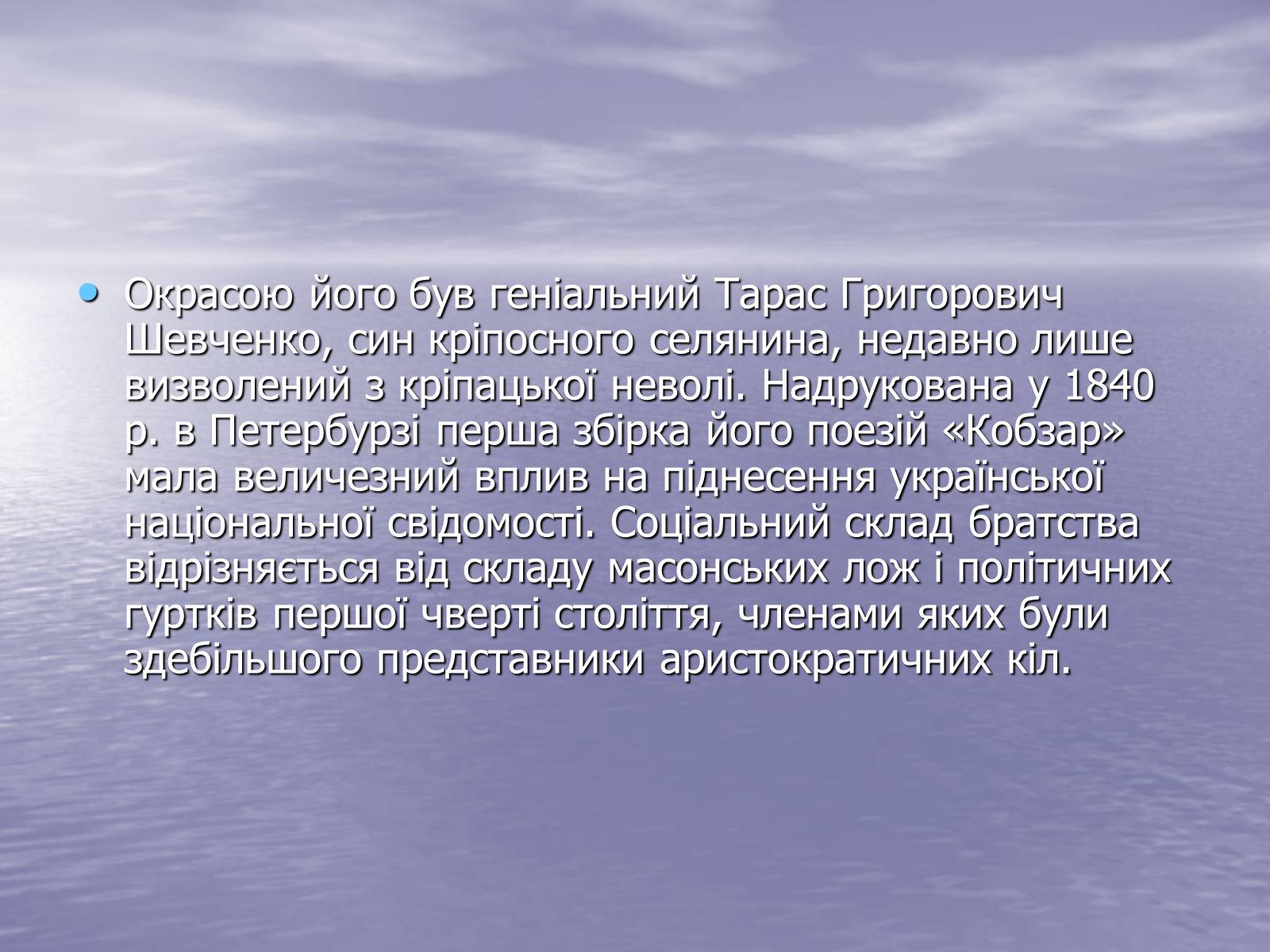 • Окрасою його був геніальний Тарас Григорович Шевченко, син кріпосного селянина, недавно лише визволений з кріпацької неволі. Надрукована у 1840 р. в Петербурзі перша збірка його поезій «Кобзар» мала величезний вплив на піднесення української національної свідомості. Соціальний склад братства відрізняється від складу масонських лож і політичних гуртків першої чверті століття, членами яких були здебільшого представники аристократичних кіл.